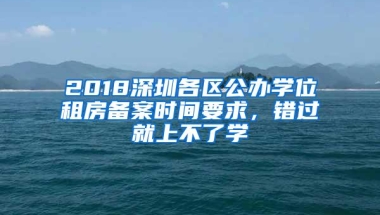 2018深圳各区公办学位租房备案时间要求，错过就上不了学